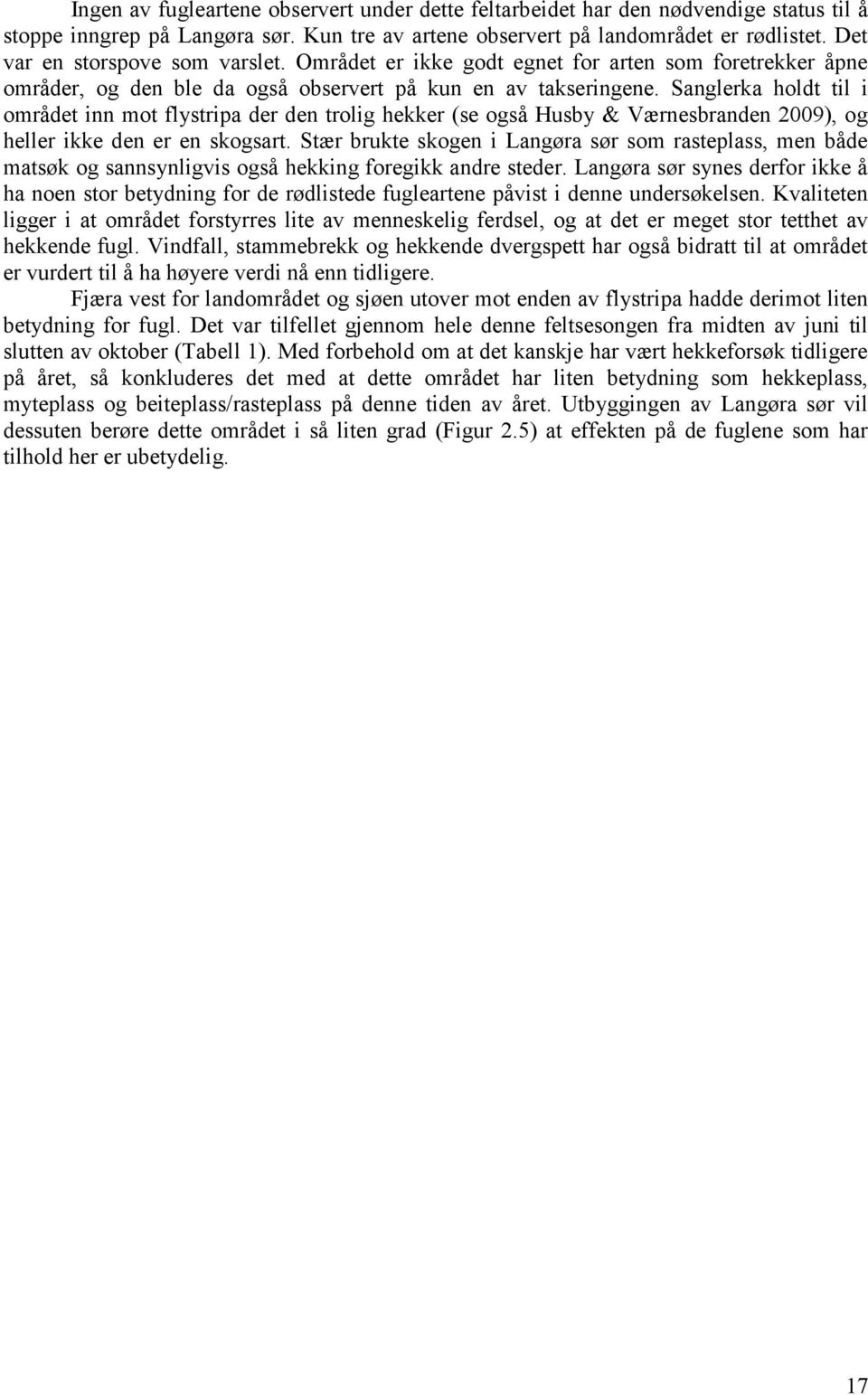 Ingen av fugleartene observert under dette feltarbeidet har den nødvendige status til å stoppe inngrep på Langøra sør. Kun tre av artene observert på landområdet er rødlistet. Det var en storspove som varslet. Området er ikke godt egnet for arten som foretrekker åpne områder, og den ble da også observert på kun en av takseringene. Sanglerka holdt til i området inn mot flystripa der den trolig hekker (se også Husby & Værnesbranden 2009), og heller ikke den er en skogsart. Stær brukte skogen i Langøra sør som rasteplass, men både matsøk og sannsynligvis også hekking foregikk andre steder. Langøra sør synes derfor ikke å ha noen stor betydning for de rødlistede fugleartene påvist i denne undersøkelsen. Kvaliteten ligger i at området forstyrres lite av menneskelig ferdsel, og at det er meget stor tetthet av hekkende fugl. Vindfall, stammebrekk og hekkende dvergspett har også bidratt til at området er vurdert til å ha høyere verdi nå enn tidligere.

Fjæra vest for landområdet og sjøen utover mot enden av flystripa hadde derimot liten betydning for fugl. Det var tilfellet gjennom hele denne feltsesongen fra midten av juni til slutten av oktober (Tabell 1). Med forbehold om at det kanskje har vært hekkeforsøk tidligere på året, så konkluderes det med at dette området har liten betydning som hekkeplass, myteplass og beiteplass/rasteplass på denne tiden av året. Utbyggingen av Langøra sør vil dessuten berøre dette området i så liten grad (Figur 2.5) at effekten på de fuglene som har tilhold her er ubetydelig.

17